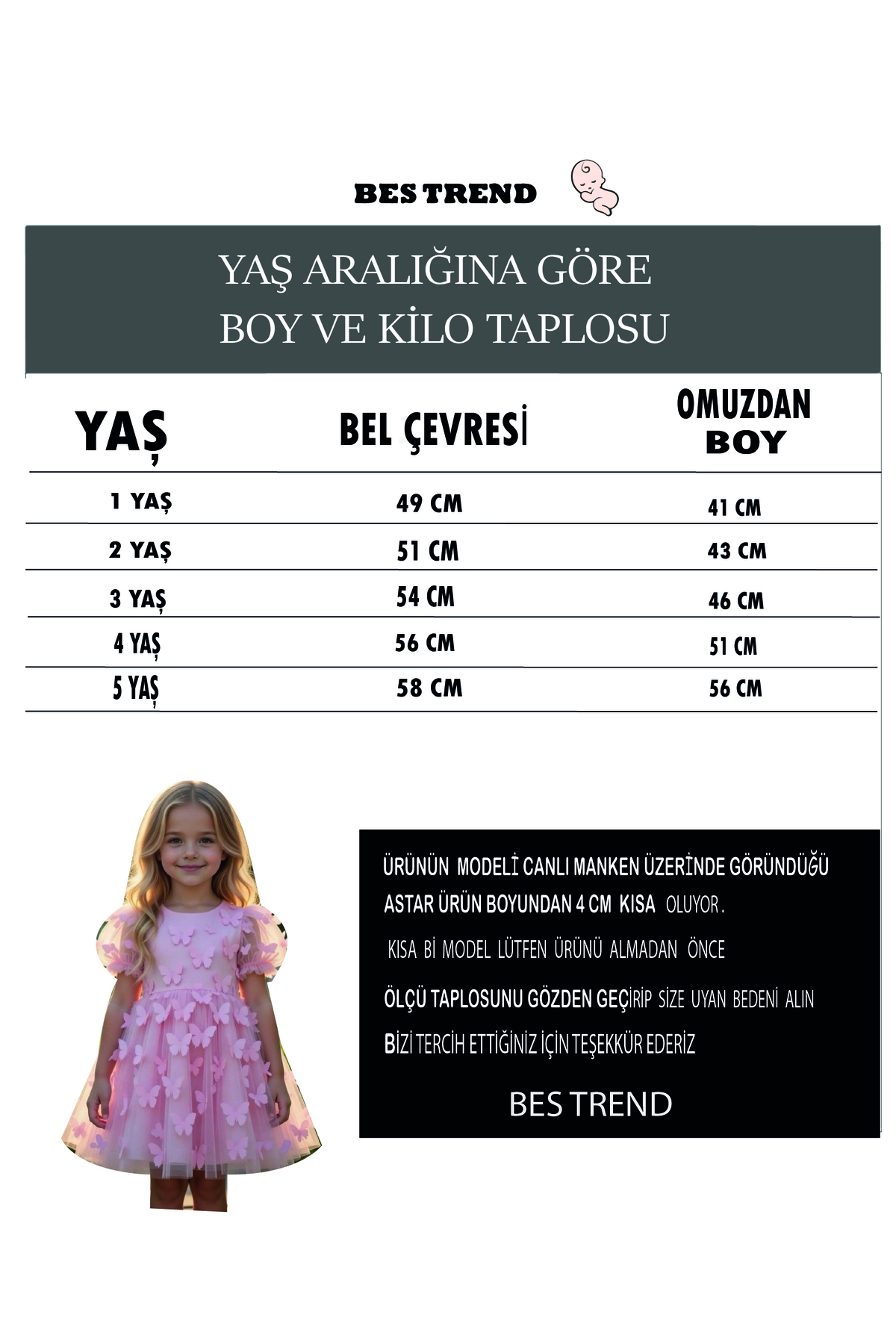 BES TREND

YAŞ ARALIĞINA GÖRE
BOY VE KİLO TAPLOSU

| YAŞ | BEL ÇEVRESİ | OMUZDAN BOY |
|---|---|---|
| 1 YAŞ | 49 CM | 41 CM |
| 2 YAŞ | 51 CM | 43 CM |
| 3 YAŞ | 54 CM | 46 CM |
| 4 YAŞ | 56 CM | 51 CM |
| 5 YAŞ | 58 CM | 56 CM |

ÜRÜNÜN MODELİ CANLI MANKEN ÜZERİNDE GÖRÜNDÜĞÜ
ASTAR ÜRÜN BOYUNDAN 4 CM KISA OLUYOR.
KISA Bİ MODEL LÜTFEN ÜRÜNÜ ALMADAN ÖNCE
ÖLÇÜ TAPLOSUNU GÖZDEN GEÇİRİP SİZE UYAN BEDENİ ALIN
BİZİ TERCİH ETTİĞİNİZ İÇİN TEŞEKKÜR EDERİZ
BES TREND